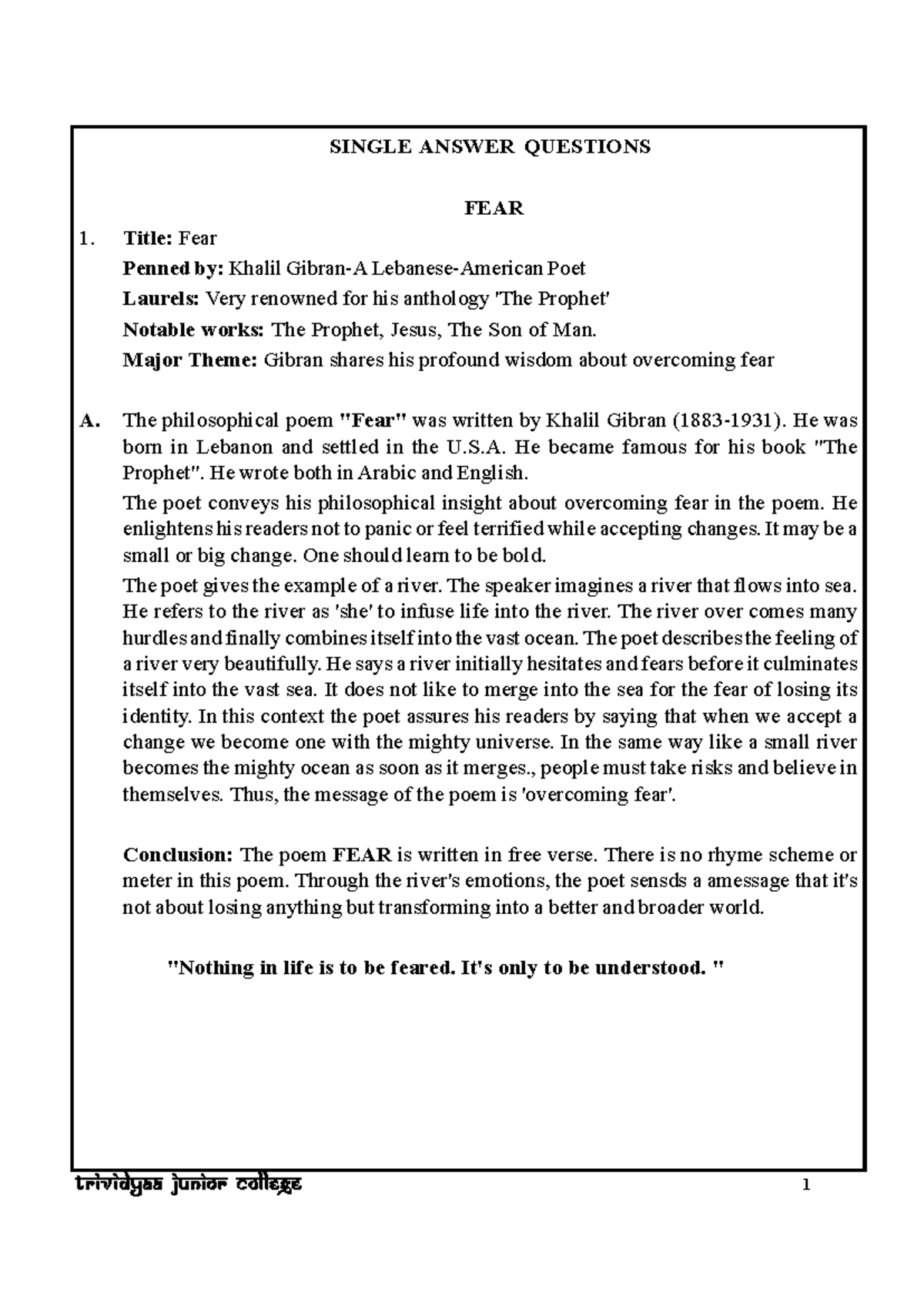 SINGLE ANSWER QUESTIONS

FEAR

1. Title: Fear
Penned by: Khalil Gibran-A Lebanese-American Poet
Laurels: Very renowned for his anthology 'The Prophet'
Notable works: The Prophet, Jesus, The Son of Man.
Major Theme: Gibran shares his profound wisdom about overcoming fear

A. The philosophical poem "Fear" was written by Khalil Gibran (1883-1931). He was born in Lebanon and settled in the U.S.A. He became famous for his book "The Prophet". He wrote both in Arabic and English.

The poet conveys his philosophical insight about overcoming fear in the poem. He enlightens his readers not to panic or feel terrified while accepting changes. It may be a small or big change. One should learn to be bold.

The poet gives the example of a river. The speaker imagines a river that flows into sea. He refers to the river as 'she' to infuse life into the river. The river over comes many hurdles and finally combines itself into the vast ocean. The poet describes the feeling of a river very beautifully. He says a river initially hesitates and fears before it culminates itself into the vast sea. It does not like to merge into the sea for the fear of losing its identity. In this context the poet assures his readers by saying that when we accept a change we become one with the mighty universe. In the same way like a small river becomes the mighty ocean as soon as it merges., people must take risks and believe in themselves. Thus, the message of the poem is 'overcoming fear'.

Conclusion: The poem FEAR is written in free verse. There is no rhyme scheme or meter in this poem. Through the river's emotions, the poet sensds a amessage that it's not about losing anything but transforming into a better and broader world.

"Nothing in life is to be feared. It's only to be understood. "

trividyaa junior college 1